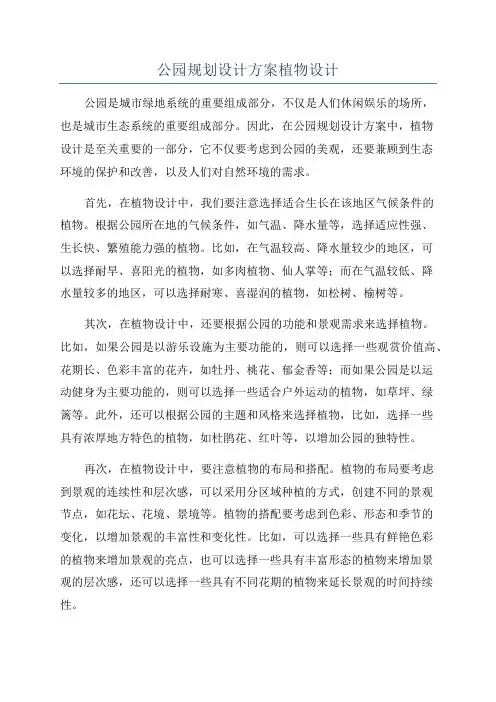 公园规划设计方案植物设计

公园是城市绿地系统的重要组成部分，不仅是人们休闲娱乐的场所，也是城市生态系统的重要组成部分。因此，在公园规划设计方案中，植物设计是至关重要的一部分，它不仅要考虑到公园的美观，还要兼顾到生态环境的保护和改善，以及人们对自然环境的需求。

首先，在植物设计中，我们要注意选择适合生长在该地区气候条件的植物。根据公园所在地的气候条件，如气温、降水量等，选择适应性强、生长快、繁殖能力强的植物。比如，在气温较高、降水量较少的地区，可以选择耐旱、喜阳光的植物，如多肉植物、仙人掌等；而在气温较低、降水量较多的地区，可以选择耐寒、喜湿润的植物，如松树、榆树等。

其次，在植物设计中，还要根据公园的功能和景观需求来选择植物。比如，如果公园是以游乐设施为主要功能的，则可以选择一些观赏价值高、花期长、色彩丰富的花卉，如牡丹、桃花、郁金香等；而如果公园是以运动健身为主要功能的，则可以选择一些适合户外运动的植物，如草坪、绿篱等。此外，还可以根据公园的主题和风格来选择植物，比如，选择一些具有浓厚地方特色的植物，如杜鹃花、红叶等，以增加公园的独特性。

再次，在植物设计中，要注意植物的布局和搭配。植物的布局要考虑到景观的连续性和层次感，可以采用分区域种植的方式，创建不同的景观节点，如花坛、花境、景境等。植物的搭配要考虑到色彩、形态和季节的变化，以增加景观的丰富性和变化性。比如，可以选择一些具有鲜艳色彩的植物来增加景观的亮点，也可以选择一些具有丰富形态的植物来增加景观的层次感，还可以选择一些具有不同花期的植物来延长景观的时间持续性。